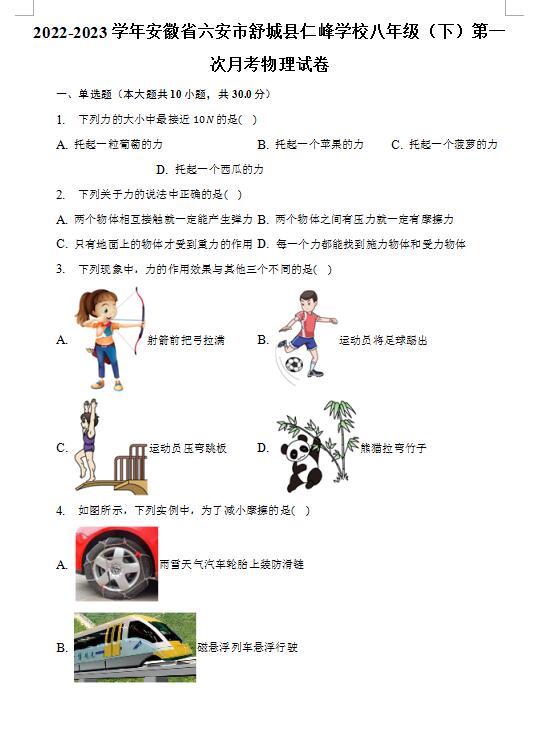 2022-2023 学年安徽省六安市舒城县仁峰学校八年级（下）第一次月考物理试卷

一、单选题（本大题共 10 小题，共 30.0 分）

1. 下列力的大小中最接近 $10N$ 的是(  )

A. 托起一粒葡萄的力
B. 托起一个苹果的力
C. 托起一个菠萝的力
D. 托起一个西瓜的力

2. 下列关于力的说法中正确的是(  )

A. 两个物体相互接触就一定能产生弹力
B. 两个物体之间有压力就一定有摩擦力
C. 只有地面上的物体才受到重力的作用
D. 每一个力都能找到施力物体和受力物体

3. 下列现象中，力的作用效果与其他三个不同的是(  )

A. 射箭前把弓拉满
B. 运动员将足球踢出
C. 运动员压弯跳板
D. 熊猫拉弯竹子

4. 如图所示，下列实例中，为了减小摩擦的是(  )

A. 雨雪天气汽车轮胎上装防滑链

B. 磁悬浮列车悬浮行驶